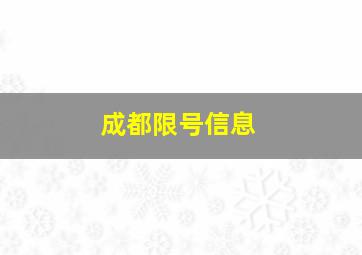 成都限号信息